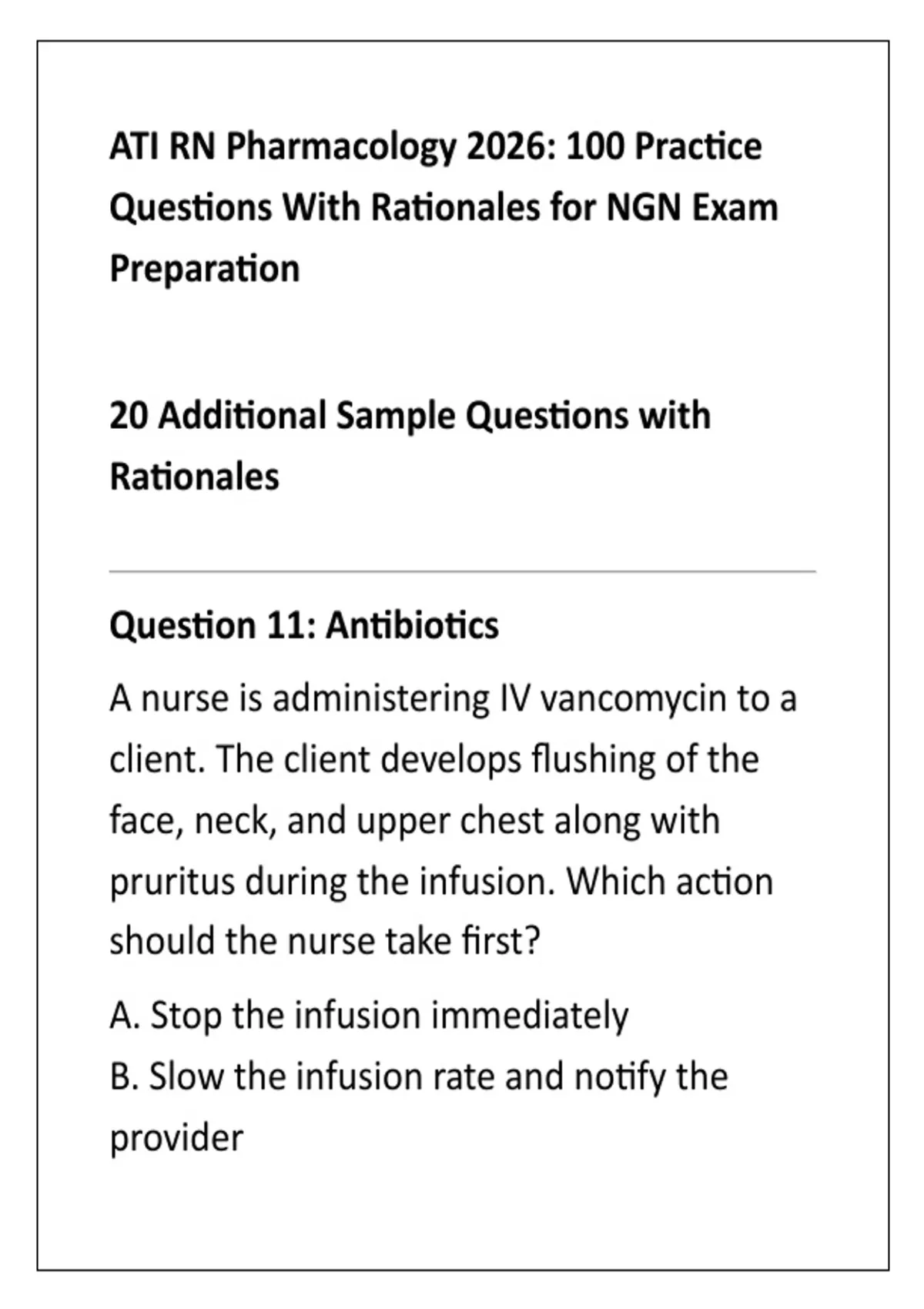 ATI RN Pharmacology 2026: 100 Practice Questions With Rationales for NGN Exam Preparation

20 Additional Sample Questions with Rationales

Question 11: Antibiotics

A nurse is administering IV vancomycin to a client. The client develops flushing of the face, neck, and upper chest along with pruritus during the infusion. Which action should the nurse take first?

A. Stop the infusion immediately
B. Slow the infusion rate and notify the provider